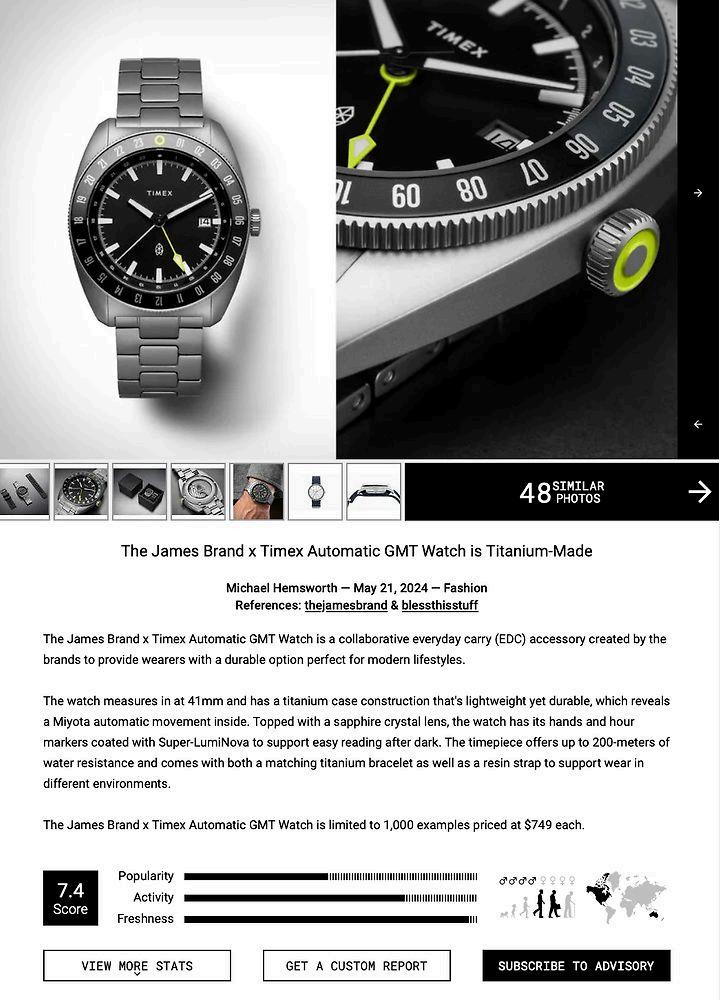 TIMEX

TIMEX

48 SIMILAR PHOTOS

The James Brand x Timex Automatic GMT Watch is Titanium-Made

Michael Hemsworth — May 21, 2024 — Fashion
References: thejamesbrand & blessthisstuff

The James Brand x Timex Automatic GMT Watch is a collaborative everyday carry (EDC) accessory created by the brands to provide wearers with a durable option perfect for modern lifestyles.

The watch measures in at 41mm and has a titanium case construction that's lightweight yet durable, which reveals a Miyota automatic movement inside. Topped with a sapphire crystal lens, the watch has its hands and hour markers coated with Super-LumiNova to support easy reading after dark. The timepiece offers up to 200-meters of water resistance and comes with both a matching titanium bracelet as well as a resin strap to support wear in different environments.

The James Brand x Timex Automatic GMT Watch is limited to 1,000 examples priced at $749 each.

7.4 Score

Popularity
Activity
Freshness

VIEW MORE STATS

GET A CUSTOM REPORT

SUBSCRIBE TO ADVISORY